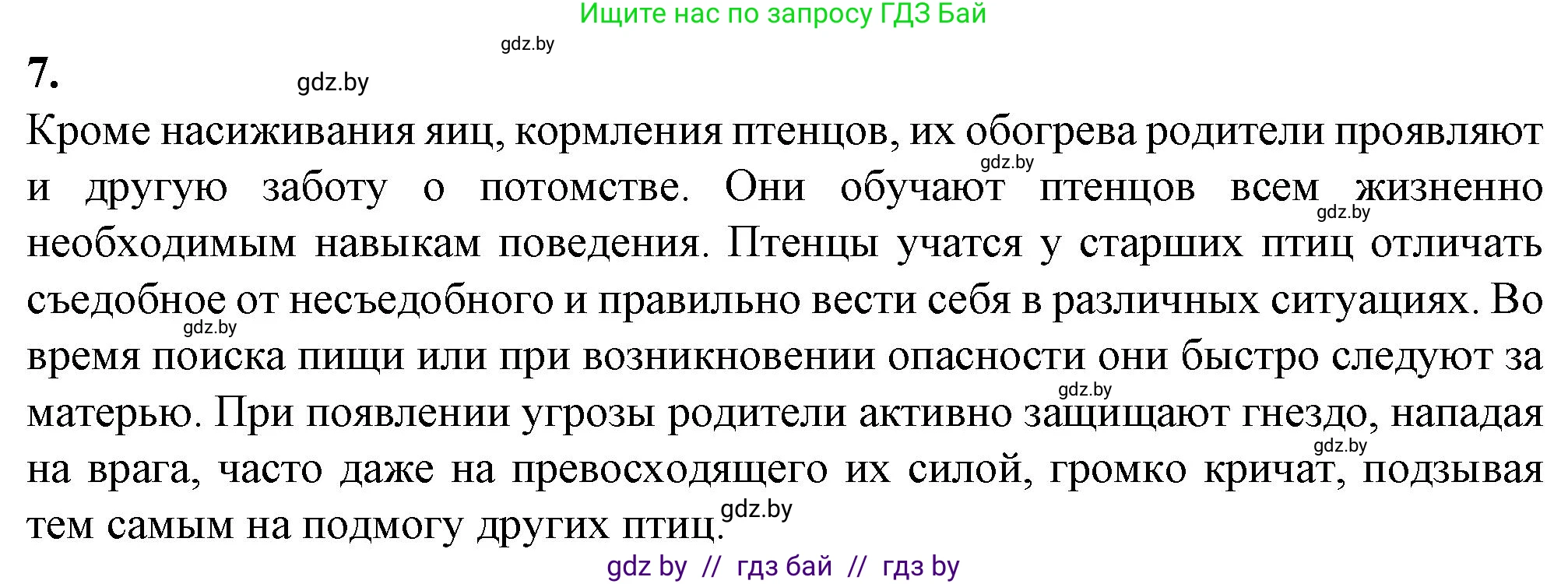 Ищите нас по запросу ГДЗ Бай

gdz.by

7.

gdz.by

Кроме насиживания яиц, кормления птенцов, их обогрева родители проявляют и другую заботу о потомстве. Они обучают птенцов всем жизненно необходимым навыкам поведения. Птенцы учатся у старших птиц отличать съедобное от несъедобного и правильно вести себя в различных ситуациях. Во время поиска пищи или при возникновении опасности они быстро следуют за матерью. При появлении угрозы родители активно защищают гнездо, нападая на врага, часто даже на превосходящего их силой, громко кричат, подзывая тем самым на подмогу других птиц.

gdz.by

gdz.by

gdz.by

gdz.by

gdz.by

gdz.by

gdz by // гдз бай // гдз by